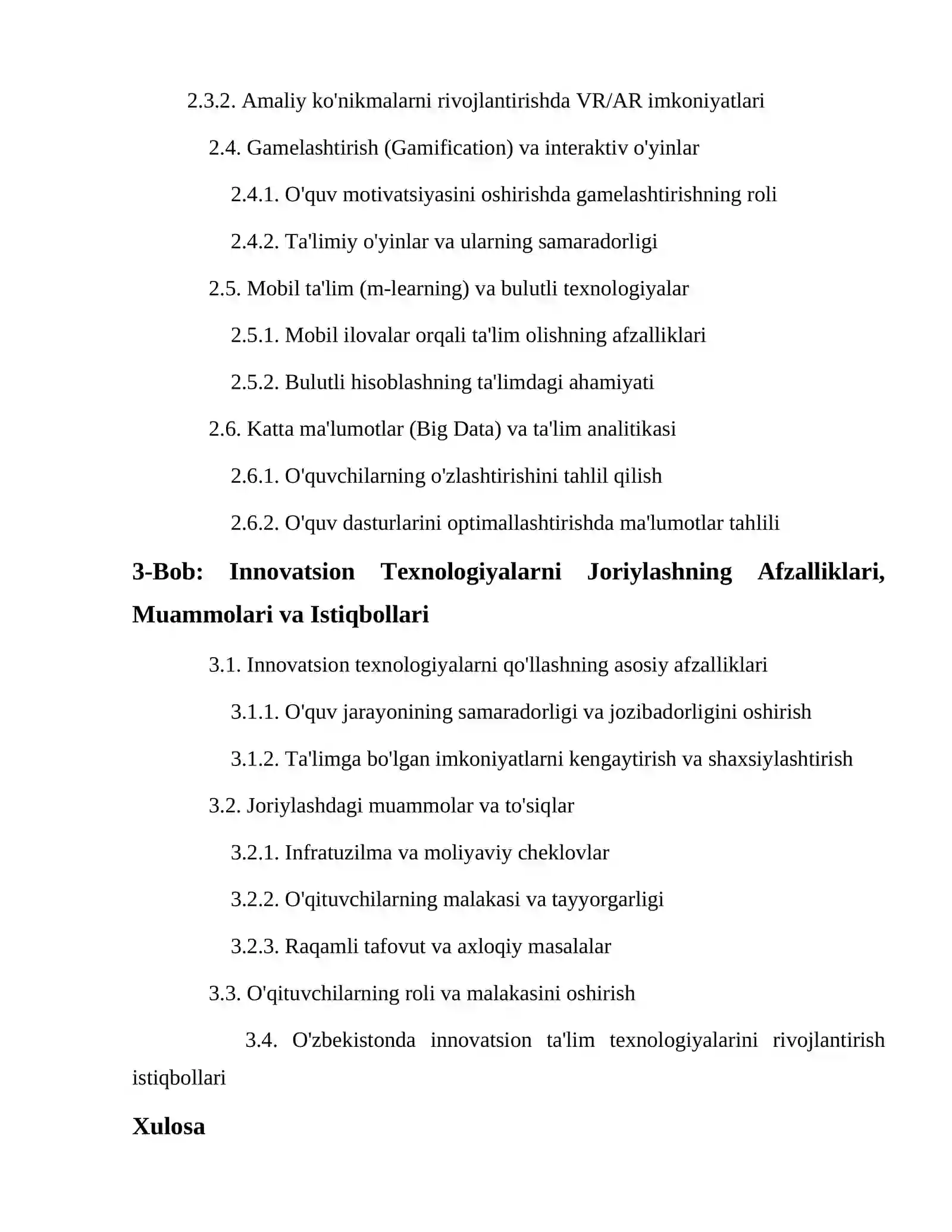 2.3.2. Amaliy ko'nikmalarni rivojlantirishda VR/AR imkoniyatlari

2.4. Gamelashtirish (Gamification) va interaktiv o'yinlar

2.4.1. O'quv motivatsiyasini oshirishda gamelashtirishning roli

2.4.2. Ta'limiy o'yinlar va ularning samaradorligi

2.5. Mobil ta'lim (m-learning) va bulutli texnologiyalar

2.5.1. Mobil ilovalar orqali ta'lim olishning afzalliklari

2.5.2. Bulutli hisoblashning ta'limdagi ahamiyati

2.6. Katta ma'lumotlar (Big Data) va ta'lim analitikasi

2.6.1. O'quvchilarning o'zlashtirishini tahlil qilish

2.6.2. O'quv dasturlarini optimallashtirishda ma'lumotlar tahlili

3-Bob: Innovatsion Texnologiyalarni Joriylashning Afzalliklari, Muammolari va Istiqbollari

3.1. Innovatsion texnologiyalarni qo'llashning asosiy afzalliklari

3.1.1. O'quv jarayonining samaradorligi va jozibadorligini oshirish

3.1.2. Ta'limga bo'lgan imkoniyatlarni kengaytirish va shaxsiylashtirish

3.2. Joriylashdagi muammolar va to'siqlar

3.2.1. Infratuzilma va moliyaviy cheklovlar

3.2.2. O'qituvchilarning malakasi va tayyorgarligi

3.2.3. Raqamli tafovut va axloqiy masalalar

3.3. O'qituvchilarning roli va malakasini oshirish

3.4. O'zbekistonda innovatsion ta'lim texnologiyalarini rivojlantirish istiqbollari

Xulosa